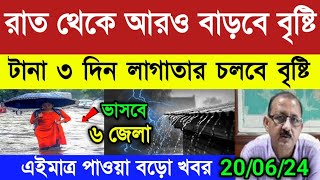 রাত থেকে আরও বাড়বে বৃষ্টি

টানা ৩ দিন লাগাতার চলবে বৃষ্টি

ভাসবে ৬ জেলা

এইমাত্র পাওয়া বড়ো খবর 20/06/24